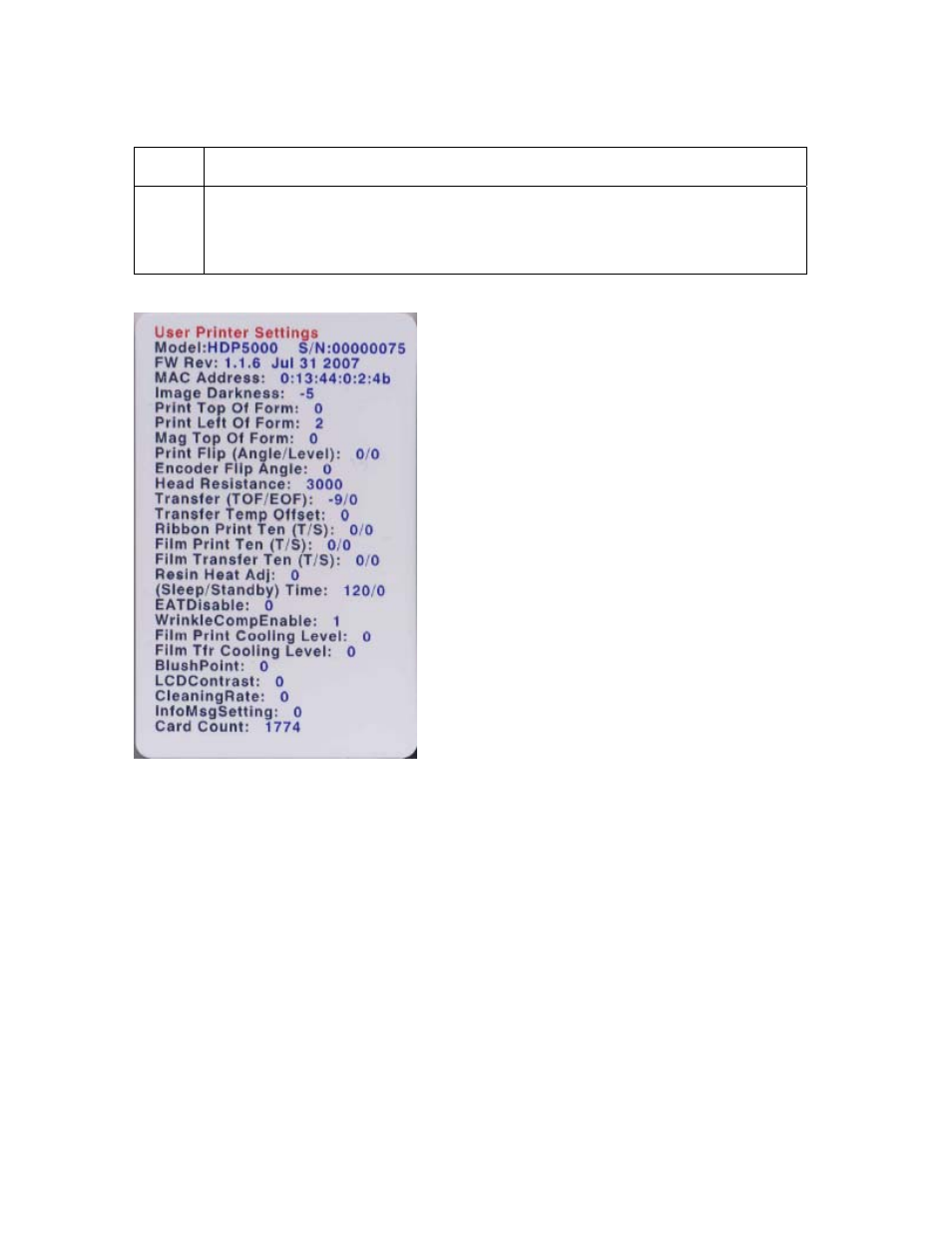 User Printer Settings
Model:HDP5000 S/N:00000075
FW Rev: 1.1.6 Jul 31 2007
MAC Address: 0:13:44:0:2:4b
Image Darkness: -5
Print Top Of Form: 0
Print Left Of Form: 2
Mag Top Of Form: 0
Print Flip (Angle/Level): 0/0
Encoder Flip Angle: 0
Head Resistance: 3000
Transfer (TOF/EOF): -9/0
Transfer Temp Offset: 0
Ribbon Print Ten (T/S): 0/0
Film Print Ten (T/S): 0/0
Film Transfer Ten (T/S): 0/0
Resin Heat Adj: 0
(Sleep/Standby) Time: 120/0
EATDisable: 0
WrinkleCompEnable: 1
Film Print Cooling Level: 0
Film Tfr Cooling Level: 0
BlushPoint: 0
LCDContrast: 0
CleaningRate: 0
InfoMsgSetting: 0
Card Count: 1774